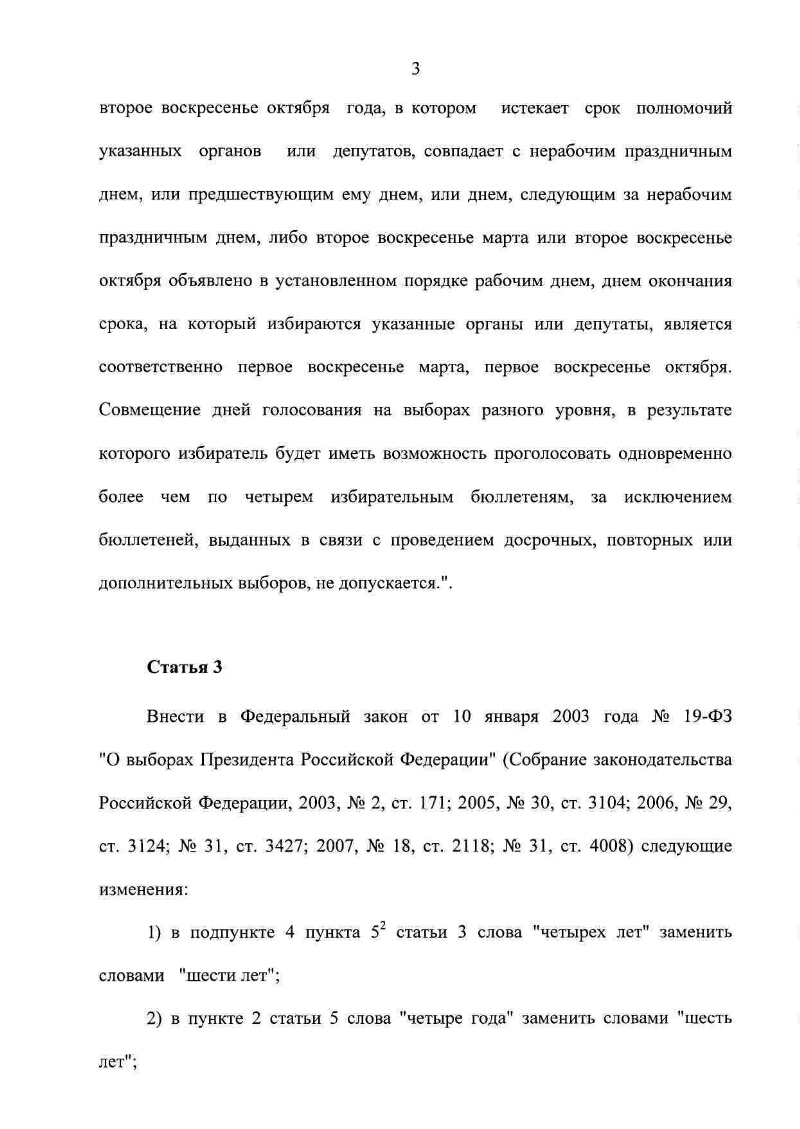 3

второе воскресенье октября года, в котором истекает срок полномочий указанных органов или депутатов, совпадает с нерабочим праздничным днем, или предшествующим ему днем, или днем, следующим за нерабочим праздничным днем, либо второе воскресенье марта или второе воскресенье октября объявлено в установленном порядке рабочим днем, днем окончания срока, на который избираются указанные органы или депутаты, является соответственно первое воскресенье марта, первое воскресенье октября. Совмещение дней голосования на выборах разного уровня, в результате которого избиратель будет иметь возможность проголосовать одновременно более чем по четырем избирательным бюллетеням, за исключением бюллетеней, выданных в связи с проведением досрочных, повторных или дополнительных выборов, не допускается.".

Статья 3

Внести в Федеральный закон от 10 января 2003 года № 19-ФЗ "О выборах Президента Российской Федерации" (Собрание законодательства Российской Федерации, 2003, № 2, ст. 171; 2005, № 30, ст. 3104; 2006, № 29, ст. 3124; № 31, ст. 3427; 2007, № 18, ст. 2118; № 31, ст. 4008) следующие изменения:

1) в подпункте 4 пункта $5^2$ статьи 3 слова "четырех лет" заменить словами "шести лет";

2) в пункте 2 статьи 5 слова "четыре года" заменить словами "шесть лет";